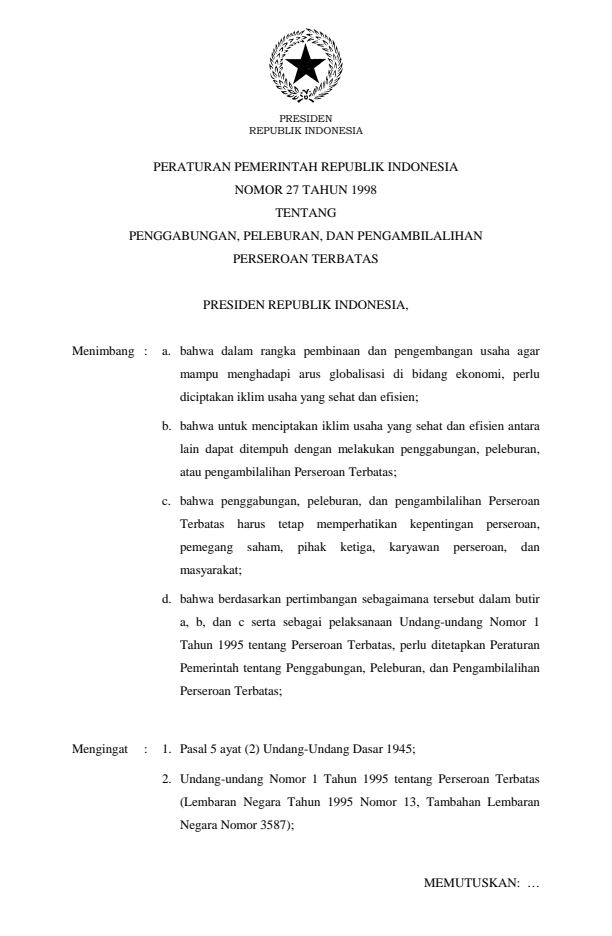 PRESIDEN
REPUBLIK INDONESIA

PERATURAN PEMERINTAH REPUBLIK INDONESIA
NOMOR 27 TAHUN 1998
TENTANG
PENGGABUNGAN, PELEBURAN, DAN PENGAMBILALIHAN
PERSEROAN TERBATAS

PRESIDEN REPUBLIK INDONESIA,

Menimbang : a. bahwa dalam rangka pembinaan dan pengembangan usaha agar mampu menghadapi arus globalisasi di bidang ekonomi, perlu diciptakan iklim usaha yang sehat dan efisien;

b. bahwa untuk menciptakan iklim usaha yang sehat dan efisien antara lain dapat ditempuh dengan melakukan penggabungan, peleburan, atau pengambilalihan Perseroan Terbatas;

c. bahwa penggabungan, peleburan, dan pengambilalihan Perseroan Terbatas harus tetap memperhatikan kepentingan perseroan, pemegang saham, pihak ketiga, karyawan perseroan, dan masyarakat;

d. bahwa berdasarkan pertimbangan sebagaimana tersebut dalam butir a, b, dan c serta sebagai pelaksanaan Undang-undang Nomor 1 Tahun 1995 tentang Perseroan Terbatas, perlu ditetapkan Peraturan Pemerintah tentang Penggabungan, Peleburan, dan Pengambilalihan Perseroan Terbatas;

Mengingat : 1. Pasal 5 ayat (2) Undang-Undang Dasar 1945;

2. Undang-undang Nomor 1 Tahun 1995 tentang Perseroan Terbatas (Lembaran Negara Tahun 1995 Nomor 13, Tambahan Lembaran Negara Nomor 3587);

MEMUTUSKAN: …